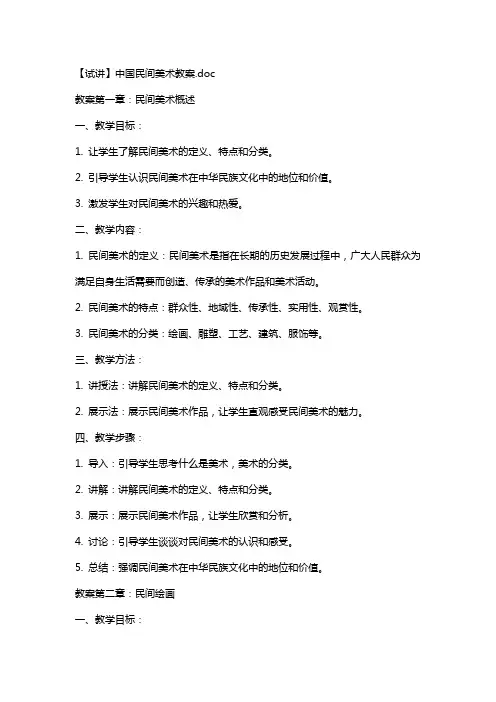 【试讲】中国民间美术教案.doc

教案第一章：民间美术概述

一、教学目标：

1. 让学生了解民间美术的定义、特点和分类。

2. 引导学生认识民间美术在中华民族文化中的地位和价值。

3. 激发学生对民间美术的兴趣和热爱。

二、教学内容：

1. 民间美术的定义：民间美术是指在长期的历史发展过程中，广大人民群众为满足自身生活需要而创造、传承的美术作品和美术活动。

2. 民间美术的特点：群众性、地域性、传承性、实用性、观赏性。

3. 民间美术的分类：绘画、雕塑、工艺、建筑、服饰等。

三、教学方法：

1. 讲授法：讲解民间美术的定义、特点和分类。

2. 展示法：展示民间美术作品，让学生直观感受民间美术的魅力。

四、教学步骤：

1. 导入：引导学生思考什么是美术，美术的分类。

2. 讲解：讲解民间美术的定义、特点和分类。

3. 展示：展示民间美术作品，让学生欣赏和分析。

4. 讨论：引导学生谈谈对民间美术的认识和感受。

5. 总结：强调民间美术在中华民族文化中的地位和价值。

教案第二章：民间绘画

一、教学目标：